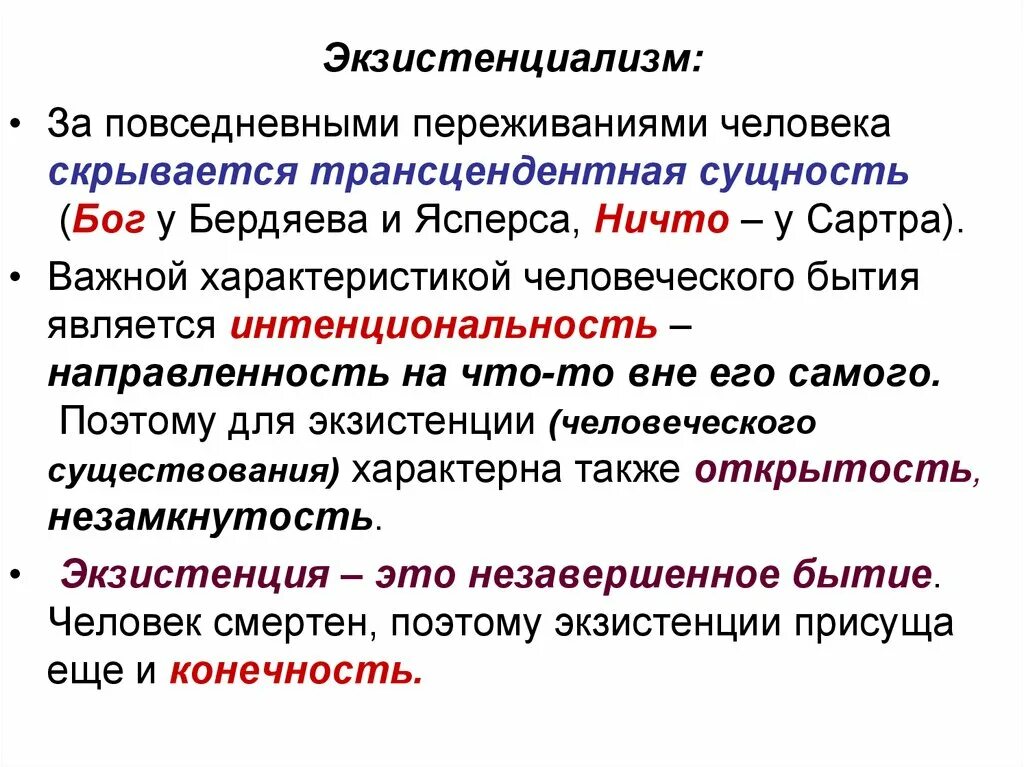 Экзистенциализм:

• За повседневными переживаниями человека скрывается трансцендентная сущность (Бог у Бердяева и Ясперса, Ничто – у Сартра).

• Важной характеристикой человеческого бытия является интенциональность – направленность на что-то вне его самого. Поэтому для экзистенции (человеческого существования) характерна также открытость, незамкнутость.

• Экзистенция – это незавершенное бытие. Человек смертен, поэтому экзистенции присуща еще и конечность.